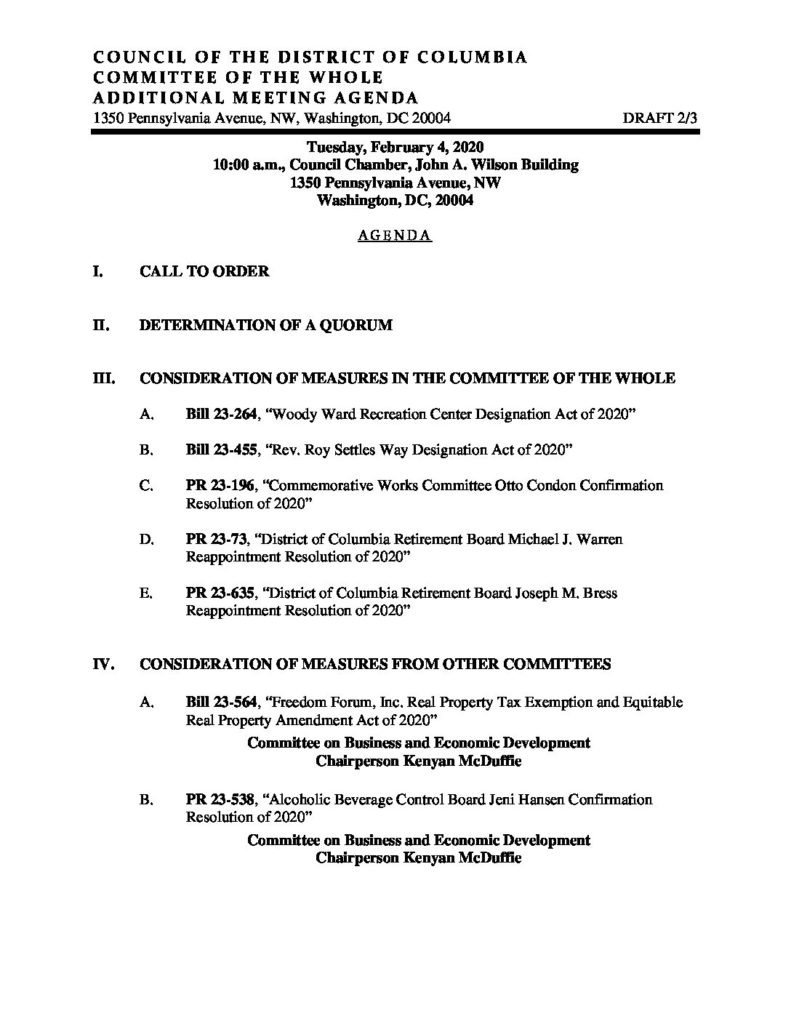 COUNCIL OF THE DISTRICT OF COLUMBIA
COMMITTEE OF THE WHOLE
ADDITIONAL MEETING AGENDA
1350 Pennsylvania Avenue, NW, Washington, DC 20004

DRAFT 2/3

Tuesday, February 4, 2020
10:00 a.m., Council Chamber, John A. Wilson Building
1350 Pennsylvania Avenue, NW
Washington, DC, 20004

AGENDA

I. CALL TO ORDER

II. DETERMINATION OF A QUORUM

III. CONSIDERATION OF MEASURES IN THE COMMITTEE OF THE WHOLE

A. Bill 23-264, "Woody Ward Recreation Center Designation Act of 2020"

B. Bill 23-455, "Rev. Roy Settles Way Designation Act of 2020"

C. PR 23-196, "Commemorative Works Committee Otto Condon Confirmation Resolution of 2020"

D. PR 23-73, "District of Columbia Retirement Board Michael J. Warren Reappointment Resolution of 2020"

E. PR 23-635, "District of Columbia Retirement Board Joseph M. Bress Reappointment Resolution of 2020"

IV. CONSIDERATION OF MEASURES FROM OTHER COMMITTEES

A. Bill 23-564, "Freedom Forum, Inc. Real Property Tax Exemption and Equitable Real Property Amendment Act of 2020"

Committee on Business and Economic Development
Chairperson Kenyan McDuffie

B. PR 23-538, "Alcoholic Beverage Control Board Jeni Hansen Confirmation Resolution of 2020"

Committee on Business and Economic Development
Chairperson Kenyan McDuffie